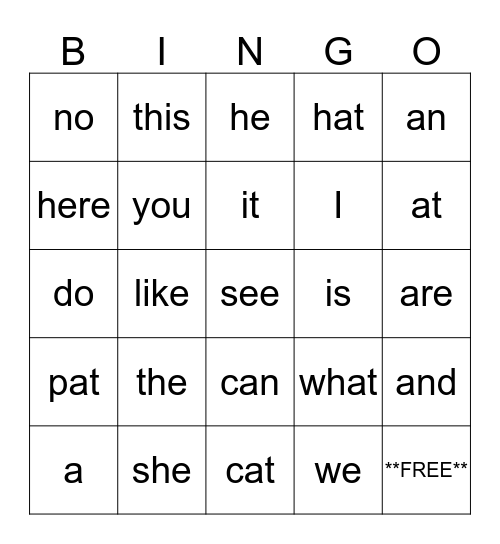 | B | I | N | G | O |
|---|---|---|---|---|
| no | this | he | hat | an |
| here | you | it | I | at |
| do | like | see | is | are |
| pat | the | can | what | and |
| a | she | cat | we | \*\*FREE\*\* |